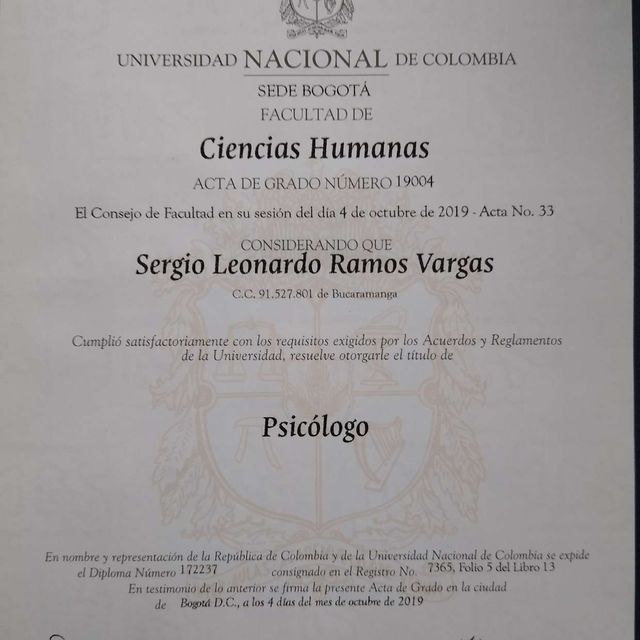 UNIVERSIDAD NACIONAL DE COLOMBIA
SEDE BOGOTÁ
FACULTAD DE

Ciencias Humanas

ACTA DE GRADO NÚMERO 19004

El Consejo de Facultad en su sesión del día 4 de octubre de 2019 - Acta No. 33

CONSIDERANDO QUE
Sergio Leonardo Ramos Vargas
C.C. 91.527.801 de Bucaramanga

Cumplió satisfactoriamente con los requisitos exigidos por los Acuerdos y Reglamentos de la Universidad, resuelve otorgarle el título de

Psicólogo

En nombre y representación de la República de Colombia y de la Universidad Nacional de Colombia se expide el Diploma Número 172237 consignado en el Registro No. 7365, Folio 5 del Libro 13
En testimonio de lo anterior se firma la presente Acta de Grado en la ciudad de Bogotá D.C., a los 4 días del mes de octubre de 2019